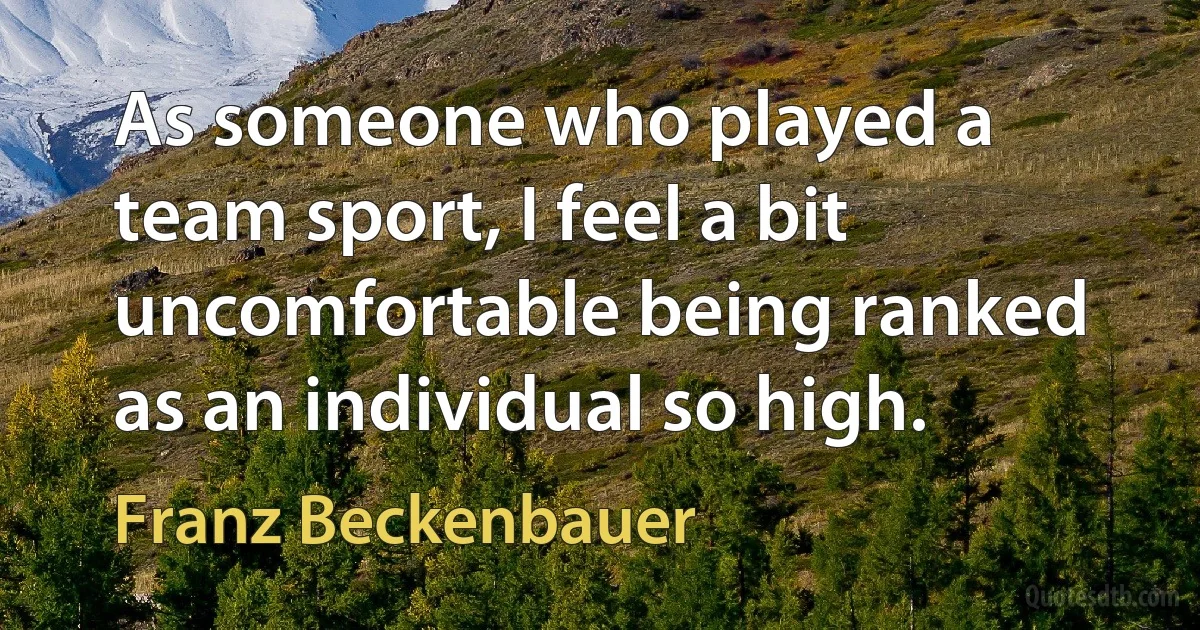 As someone who played a team sport, I feel a bit uncomfortable being ranked as an individual so high.

Franz Beckenbauer

Quotesdtb.com